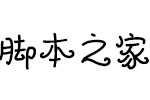 脚本之家